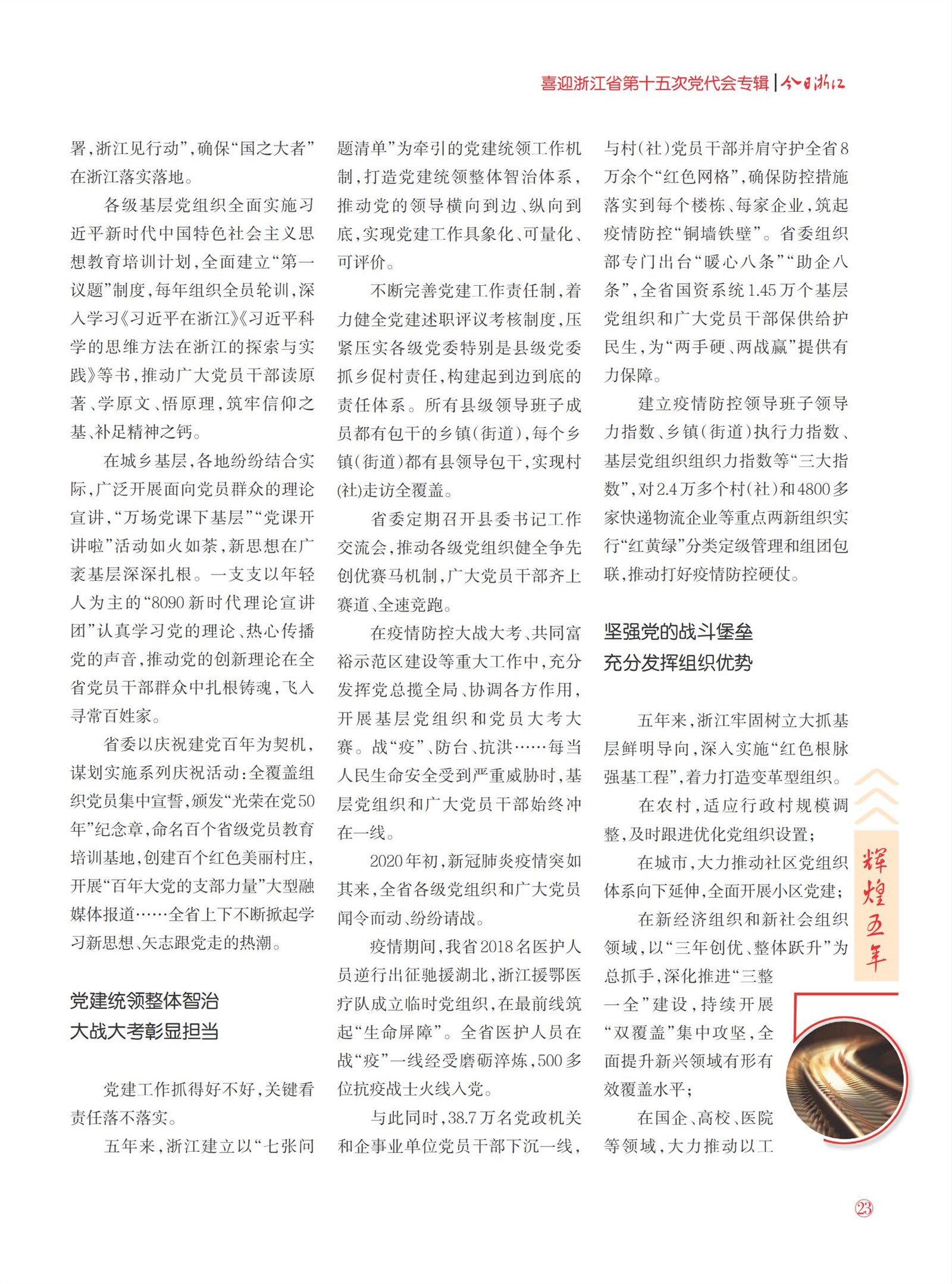 喜迎浙江省第十五次党代会专辑 | 今日浙江

署，浙江见行动”，确保“国之大者”在浙江落实落地。

各级基层党组织全面实施习近平新时代中国特色社会主义思想教育培训计划，全面建立“第一议题”制度，每年组织全员轮训，深入学习《习近平在浙江》《习近平科学的思维方法在浙江的探索与实践》等书，推动广大党员干部读原著、学原文、悟原理，筑牢信仰之基、补足精神之钙。

在城乡基层，各地纷纷结合实际，广泛开展面向党员群众的理论宣讲，“万场党课下基层”“党课开讲啦”活动如火如荼，新思想在广袤基层深深扎根。一支支以年轻人为主的“8090新时代理论宣讲团”认真学习党的理论、热心传播党的声音，推动党的创新理论在全省党员干部群众中扎根铸魂，飞入寻常百姓家。

省委以庆祝建党百年为契机，谋划实施系列庆祝活动：全覆盖组织党员集中宣誓，颁发“光荣在党50年”纪念章，命名百个省级党员教育培训基地，创建百个红色美丽村庄，开展“百年大党的支部力量”大型融媒体报道……全省上下不断掀起学习新思想、矢志跟党走的热潮。

党建统领整体智治
大战大考彰显担当

党建工作抓得好不好，关键看责任落不落实。

五年来，浙江建立以“七张问题清单”为牵引的党建统领工作机制，打造党建统领整体智治体系，推动党的领导横向到边、纵向到底，实现党建工作具象化、可量化、可评价。

不断完善党建工作责任制，着力健全党建述职评议考核制度，压紧压实各级党委特别是县级党委抓乡促村责任，构建起到边到底的责任体系。所有县级领导班子成员都有包干的乡镇（街道），每个乡镇（街道）都有县领导包干，实现村(社)走访全覆盖。

省委定期召开县委书记工作交流会，推动各级党组织健全争先创优赛马机制，广大党员干部齐上赛道、全速竞跑。

在疫情防控大战大考、共同富裕示范区建设等重大工作中，充分发挥党总揽全局、协调各方作用，开展基层党组织和党员大考大赛。战“疫”、防台、抗洪……每当人民生命安全受到严重威胁时，基层党组织和广大党员干部始终冲在一线。

2020年初，新冠肺炎疫情突如其来，全省各级党组织和广大党员闻令而动、纷纷请战。

疫情期间，我省2018名医护人员逆行出征驰援湖北，浙江援鄂医疗队成立临时党组织，在最前线筑起“生命屏障”。全省医护人员在战“疫”一线经受磨砺淬炼，500多位抗疫战士火线入党。

与此同时，38.7万名党政机关和企事业单位党员干部下沉一线，与村（社）党员干部并肩守护全省8万余个“红色网格”，确保防控措施落实到每个楼栋、每家企业，筑起疫情防控“铜墙铁壁”。省委组织部专门出台“暖心八条”“助企八条”，全省国资系统1.45万个基层党组织和广大党员干部保供给护民生，为“两手硬、两战赢”提供有力保障。

建立疫情防控领导班子领导力指数、乡镇（街道）执行力指数、基层党组织组织力指数等“三大指数”，对2.4万多个村（社）和4800多家快递物流企业等重点两新组织实行“红黄绿”分类定级管理和组团包联，推动打好疫情防控硬仗。

坚强党的战斗堡垒
充分发挥组织优势

五年来，浙江牢固树立大抓基层鲜明导向，深入实施“红色根脉强基工程”，着力打造变革型组织。

在农村，适应行政村规模调整，及时跟进优化党组织设置；

在城市，大力推动社区党组织体系向下延伸，全面开展小区党建；

在新经济组织和新社会组织领域，以“三年创优、整体跃升”为总抓手，深化推进“三整一全”建设，持续开展“双覆盖”集中攻坚，全面提升新兴领域有形有效覆盖水平；

在国企、高校、医院等领域，大力推动以工

辉煌五年

23